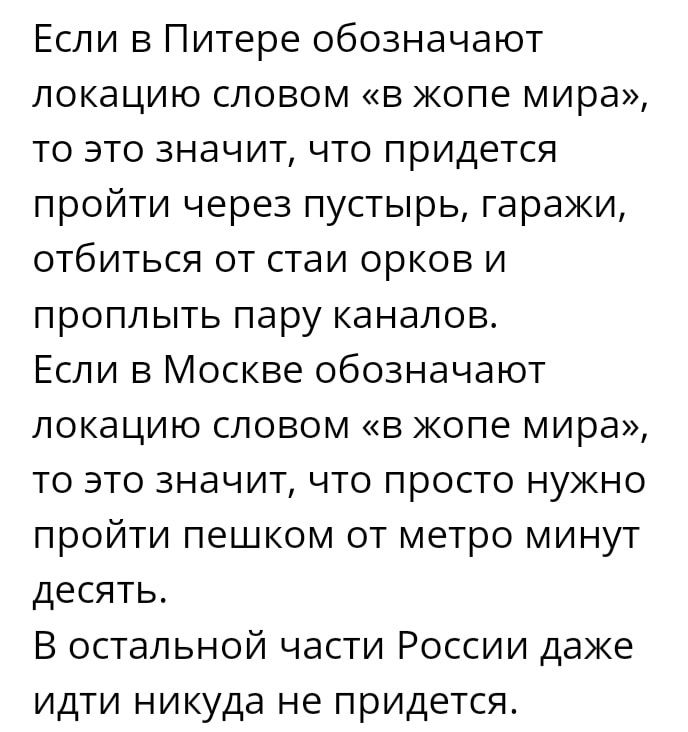 Если в Питере обозначают локацию словом «в жопе мира», то это значит, что придется пройти через пустырь, гаражи, отбиться от стаи орков и проплыть пару каналов.
Если в Москве обозначают локацию словом «в жопе мира», то это значит, что просто нужно пройти пешком от метро минут десять.
В остальной части России даже идти никуда не придется.